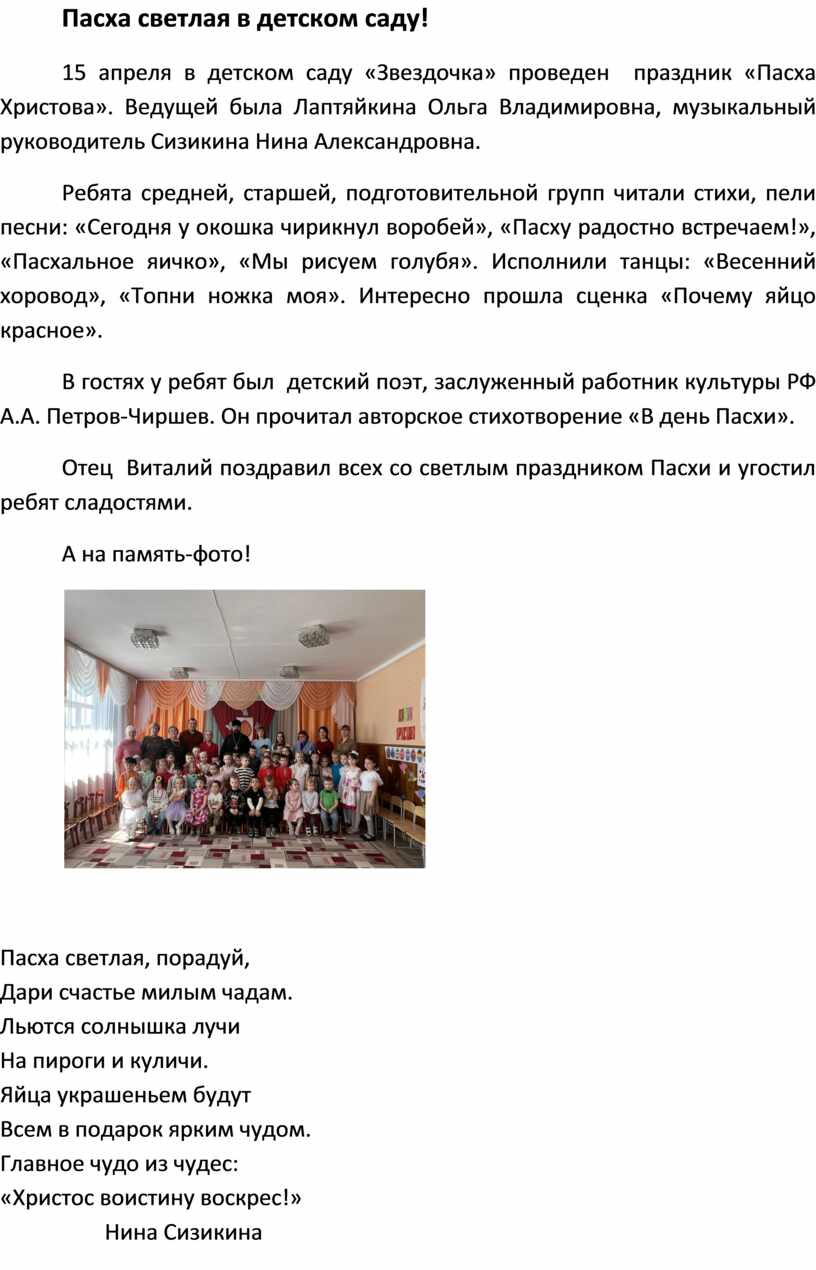 Пасха светлая в детском саду!

15 апреля в детском саду «Звездочка» проведен праздник «Пасха Христова». Ведущей была Лаптяйкина Ольга Владимировна, музыкальный руководитель Сизикина Нина Александровна.

Ребята средней, старшей, подготовительной групп читали стихи, пели песни: «Сегодня у окошка чирикнул воробей», «Пасху радостно встречаем!», «Пасхальное яичко», «Мы рисуем голубя». Исполнили танцы: «Весенний хоровод», «Топни ножка моя». Интересно прошла сценка «Почему яйцо красное».

В гостях у ребят был детский поэт, заслуженный работник культуры РФ А.А. Петров-Чиршев. Он прочитал авторское стихотворение «В день Пасхи».

Отец Виталий поздравил всех со светлым праздником Пасхи и угостил ребят сладостями.

А на память-фото!

Пасха светлая, порадуй,
Дари счастье милым чадам.
Льются солнышка лучи
На пироги и куличи.
Яйца украшеньем будут
Всем в подарок ярким чудом.
Главное чудо из чудес:
«Христос воистину воскрес!»
Нина Сизикина